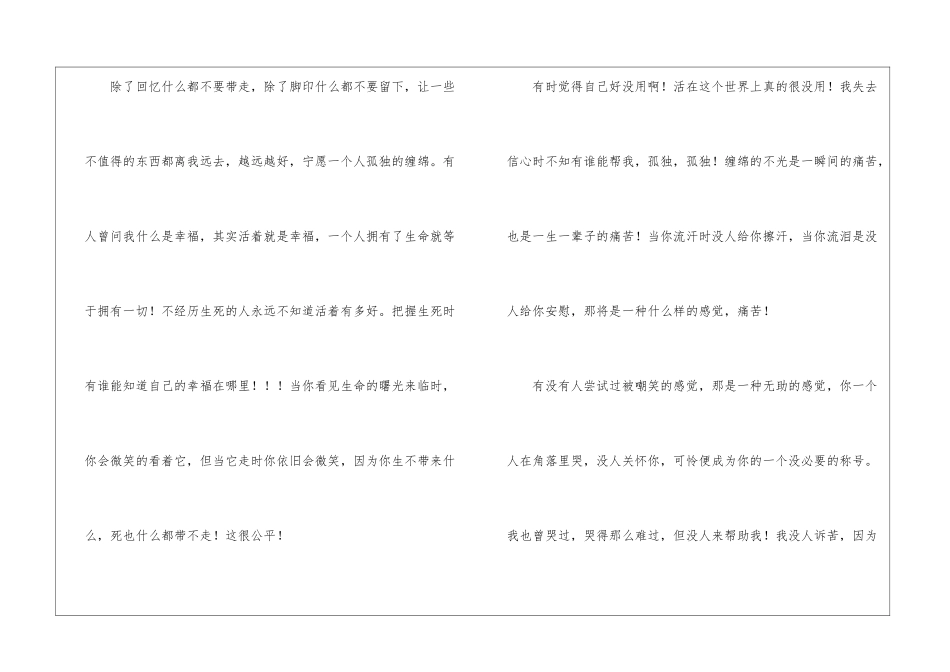 除了回忆什么都不要带走，除了脚印什么都不要留下，让一些不值得的东西都离我远去，越远越好，宁愿一个人孤独的缠绵。有人曾问我什么是幸福，其实活着就是幸福，一个人拥有了生命就等于拥有一切！不经历生死的人永远不知道活着有多好。把握生死时有谁能知道自己的幸福在哪里！！！当你看见生命的曙光来临时，你会微笑的看着它，但当它走时你依旧会微笑，因为你生不带来什么，死也什么都带不走！这很公平！

有时觉得自己好没用啊！活在这个世界上真的很没用！我失去信心时不知有谁能帮我，孤独，孤独！缠绵的不光是一瞬间的痛苦，也是一生一辈子的痛苦！当你流汗时没人给你擦汗，当你流泪是没人给你安慰，那将是一种什么样的感觉，痛苦！

有没有人尝试过被嘲笑的感觉，那是一种无助的感觉，你一个人在角落里哭，没人关怀你，可怜便成为你的一个没必要的称号。我也曾哭过，哭得那么难过，但没人来帮助我！我没人诉苦，因为